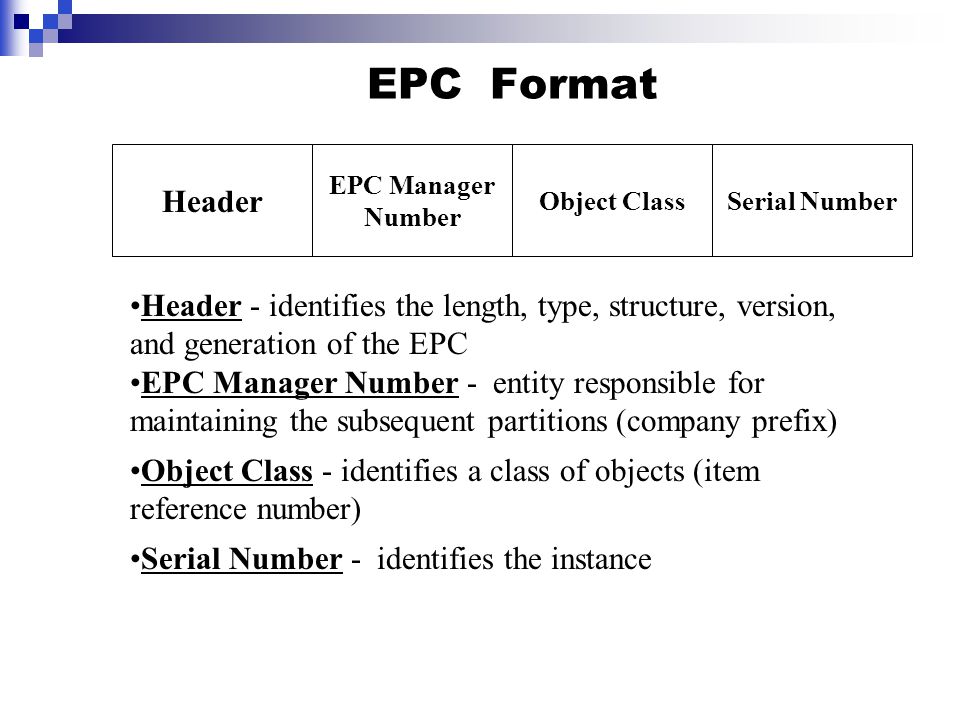 EPC Format

| Header | EPC Manager Number | Object Class | Serial Number |
|---|---|---|---|

•Header - identifies the length, type, structure, version, and generation of the EPC
•EPC Manager Number - entity responsible for maintaining the subsequent partitions (company prefix)

•Object Class - identifies a class of objects (item reference number)

•Serial Number - identifies the instance